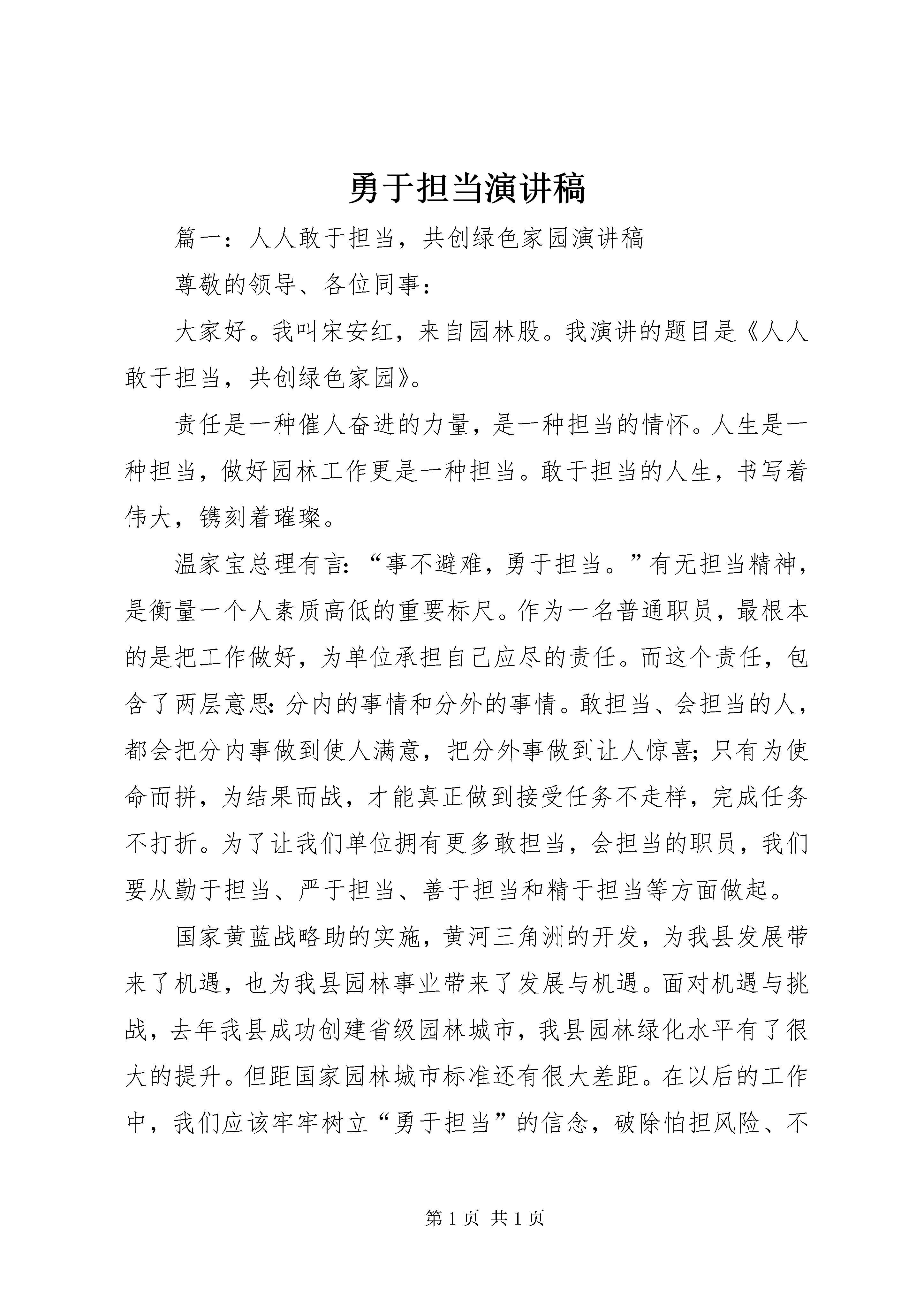 勇于担当演讲稿

篇一：人人敢于担当，共创绿色家园演讲稿

尊敬的领导、各位同事：

大家好。我叫宋安红，来自园林股。我演讲的题目是《人人敢于担当，共创绿色家园》。

责任是一种催人奋进的力量，是一种担当的情怀。人生是一种担当，做好园林工作更是一种担当。敢于担当的人生，书写着伟大，镌刻着璀璨。

温家宝总理有言：“事不避难，勇于担当。”有无担当精神，是衡量一个人素质高低的重要标尺。作为一名普通职员，最根本的是把工作做好，为单位承担自己应尽的责任。而这个责任，包含了两层意思：分内的事情和分外的事情。敢担当、会担当的人，都会把分内事做到使人满意，把分外事做到让人惊喜；只有为使命而拼，为结果而战，才能真正做到接受任务不走样，完成任务不打折。为了让我们单位拥有更多敢担当，会担当的职员，我们要从勤于担当、严于担当、善于担当和精于担当等方面做起。

国家黄蓝战略助的实施，黄河三角洲的开发，为我县发展带来了机遇，也为我县园林事业带来了发展与机遇。面对机遇与挑战，去年我县成功创建省级园林城市，我县园林绿化水平有了很大的提升。但距国家园林城市标准还有很大差距。在以后的工作中，我们应该牢牢树立“勇于担当”的信念，破除怕担风险、不

第 1 页 共 1 页